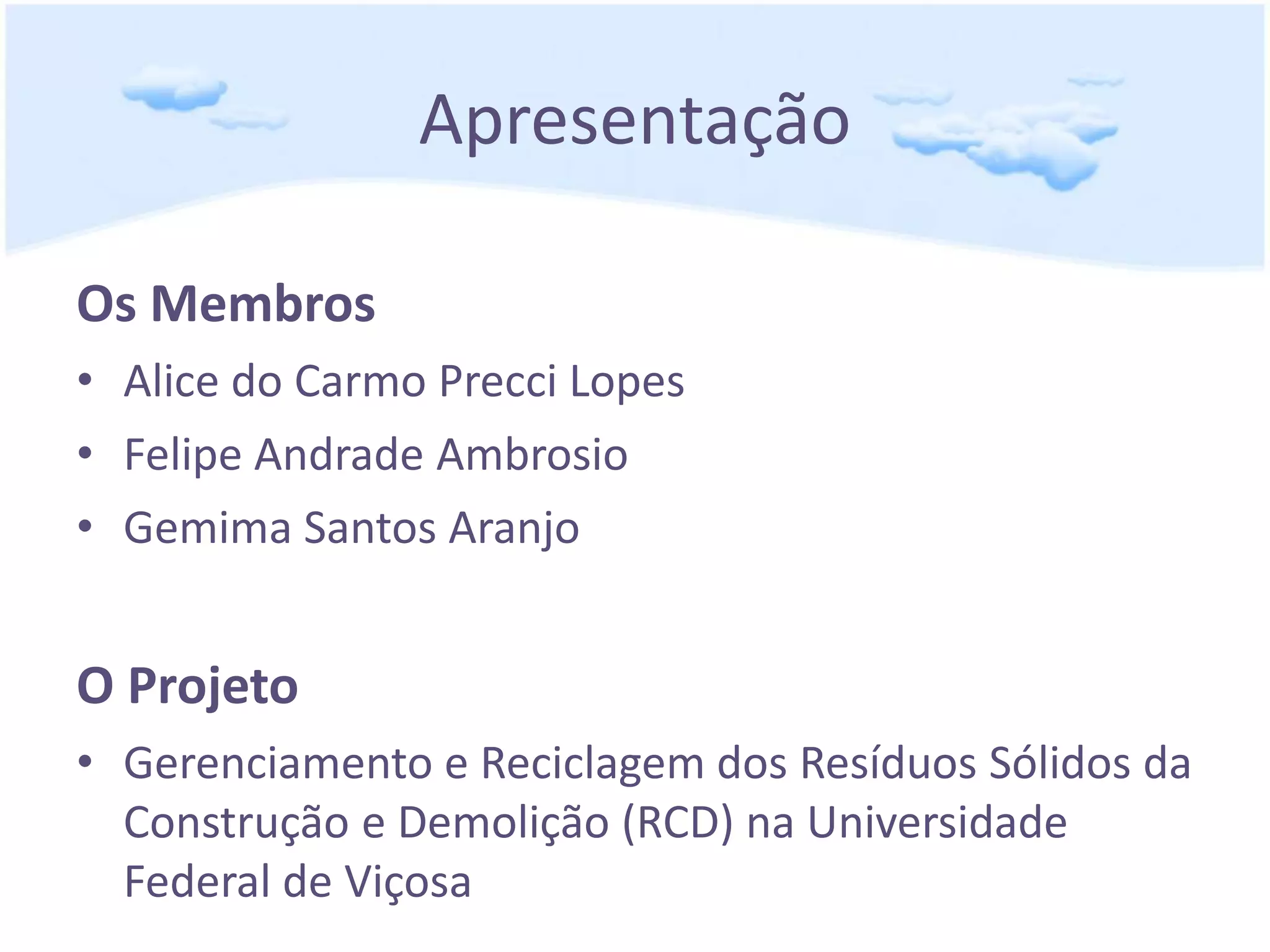 Apresentação

Os Membros

• Alice do Carmo Precci Lopes
• Felipe Andrade Ambrosio
• Gemima Santos Aranjo

O Projeto

• Gerenciamento e Reciclagem dos Resíduos Sólidos da Construção e Demolição (RCD) na Universidade Federal de Viçosa